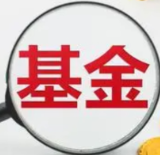 基金